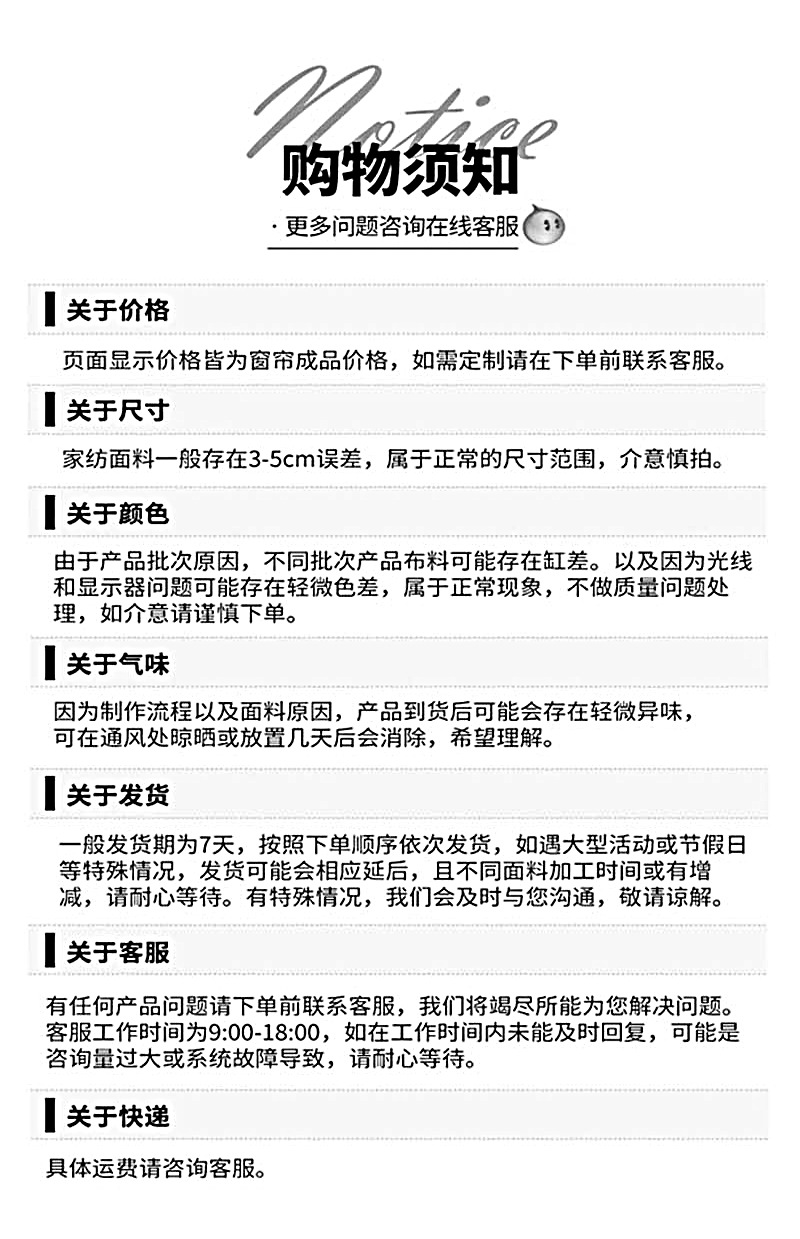 Notice

购物须知

· 更多问题咨询在线客服

关于价格

页面显示价格皆为窗帘成品价格，如需定制请在下单前联系客服。

关于尺寸

家纺面料一般存在3-5cm误差，属于正常的尺寸范围，介意慎拍。

关于颜色

由于产品批次原因，不同批次产品布料可能存在缸差。以及因为光线和显示器问题可能存在轻微色差，属于正常现象，不做质量问题处理，如介意请谨慎下单。

关于气味

因为制作流程以及面料原因，产品到货后可能会存在轻微异味，可在通风处晾晒或放置几天后会消除，希望理解。

关于发货

一般发货期为7天，按照下单顺序依次发货，如遇大型活动或节假日等特殊情况，发货可能会相应延后，且不同面料加工时间或有增减，请耐心等待。有特殊情况，我们会及时与您沟通，敬请谅解。

关于客服

有任何产品问题请下单前联系客服，我们将竭尽所能为您解决问题。客服工作时间为9:00-18:00，如在工作时间内未能及时回复，可能是咨询量过大或系统故障导致，请耐心等待。

关于快递

具体运费请咨询客服。